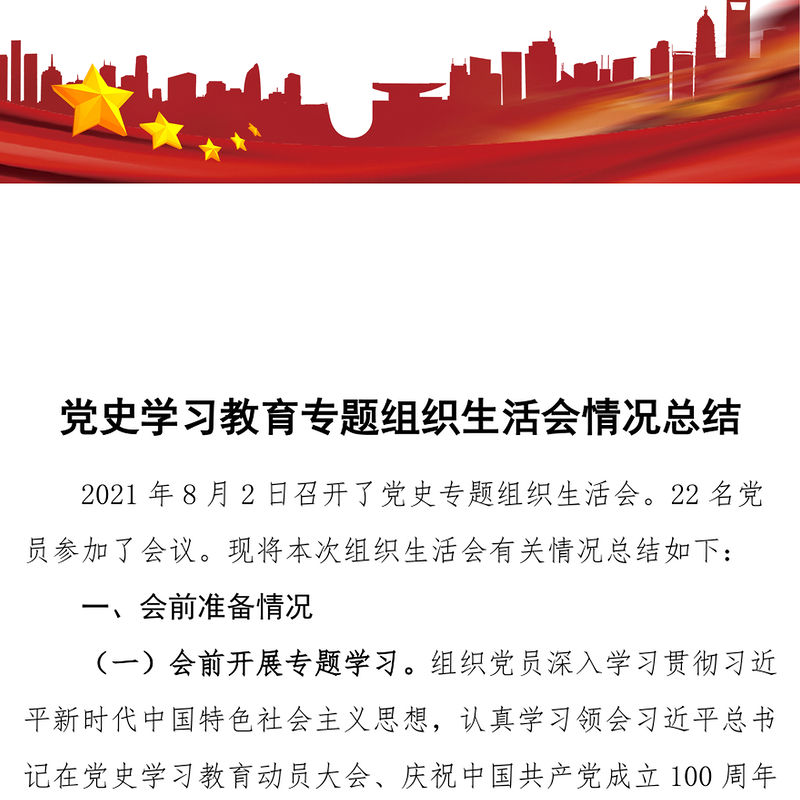 党史学习教育专题组织生活会情况总结

2021 年 8 月 2 日召开了党史专题组织生活会。22 名党员参加了会议。现将本次组织生活会有关情况总结如下：

一、会前准备情况

（一）会前开展专题学习。组织党员深入学习贯彻习近平新时代中国特色社会主义思想，认真学习领会习近平总书记在党史学习教育动员大会、庆祝中国共产党成立 100 周年